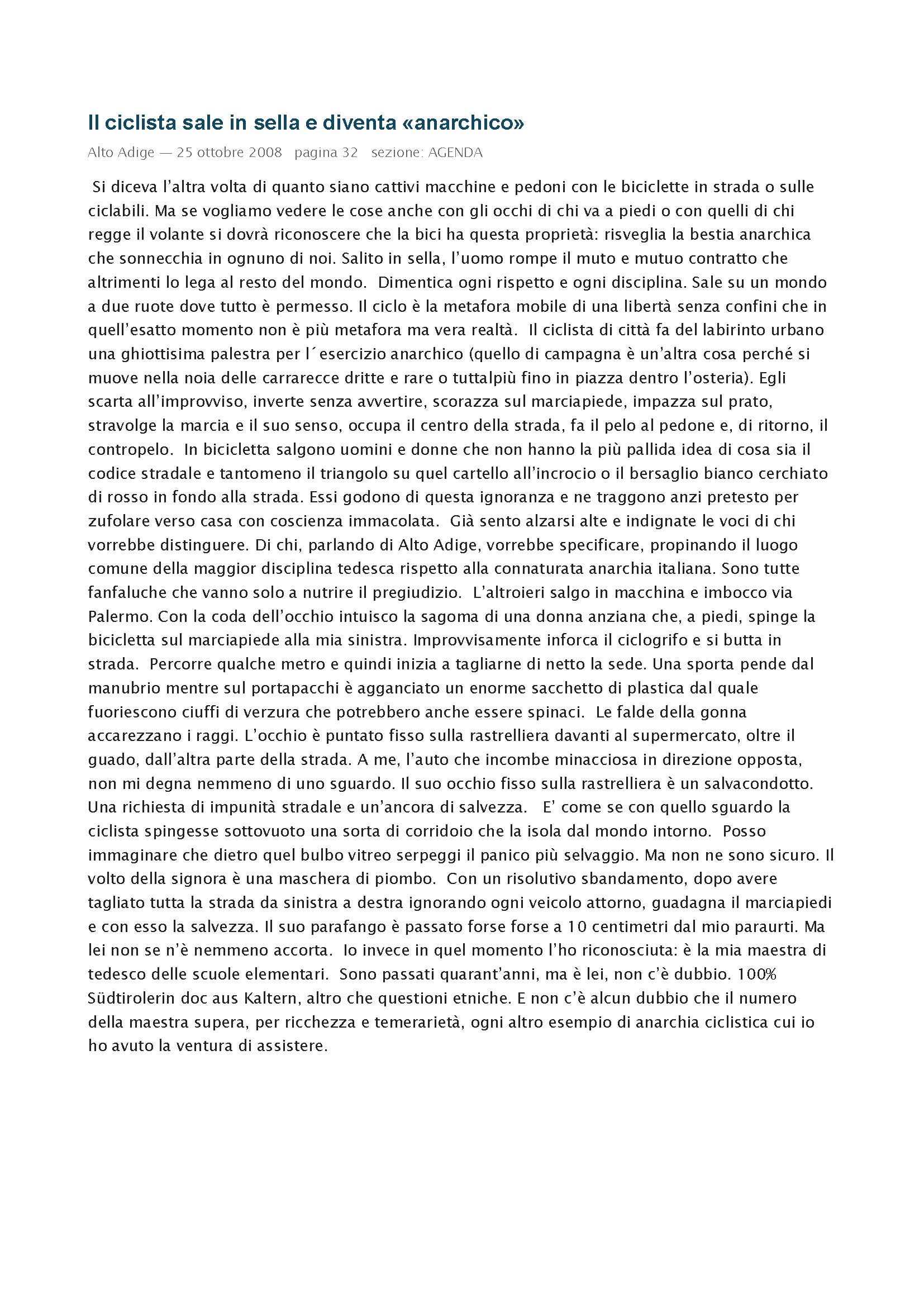 Il ciclista sale in sella e diventa «anarchico»

Alto Adige — 25 ottobre 2008 pagina 32 sezione: AGENDA

Si diceva l'altra volta di quanto siano cattivi macchine e pedoni con le biciclette in strada o sulle ciclabili. Ma se vogliamo vedere le cose anche con gli occhi di chi va a piedi o con quelli di chi regge il volante si dovrà riconoscere che la bici ha questa proprietà: risveglia la bestia anarchica che sonnecchia in ognuno di noi. Salito in sella, l'uomo rompe il muto e mutuo contratto che altrimenti lo lega al resto del mondo. Dimentica ogni rispetto e ogni disciplina. Sale su un mondo a due ruote dove tutto è permesso. Il ciclo è la metafora mobile di una libertà senza confini che in quell'esatto momento non è più metafora ma vera realtà. Il ciclista di città fa del labirinto urbano una ghiottisima palestra per l´esercizio anarchico (quello di campagna è un'altra cosa perché si muove nella noia delle carrarecce dritte e rare o tuttalpiù fino in piazza dentro l'osteria). Egli scarta all'improvviso, inverte senza avvertire, scorazza sul marciapiede, impazza sul prato, stravolge la marcia e il suo senso, occupa il centro della strada, fa il pelo al pedone e, di ritorno, il contropelo. In bicicletta salgono uomini e donne che non hanno la più pallida idea di cosa sia il codice stradale e tantomeno il triangolo su quel cartello all'incrocio o il bersaglio bianco cerchiato di rosso in fondo alla strada. Essi godono di questa ignoranza e ne traggono anzi pretesto per zufolare verso casa con coscienza immacolata. Già sento alzarsi alte e indignate le voci di chi vorrebbe distinguere. Di chi, parlando di Alto Adige, vorrebbe specificare, propinando il luogo comune della maggior disciplina tedesca rispetto alla connaturata anarchia italiana. Sono tutte fanfaluche che vanno solo a nutrire il pregiudizio. L'altroieri salgo in macchina e imbocco via Palermo. Con la coda dell'occhio intuisco la sagoma di una donna anziana che, a piedi, spinge la bicicletta sul marciapiede alla mia sinistra. Improvvisamente inforca il ciclogrifo e si butta in strada. Percorre qualche metro e quindi inizia a tagliarne di netto la sede. Una sporta pende dal manubrio mentre sul portapacchi è agganciato un enorme sacchetto di plastica dal quale fuoriescono ciuffi di verzura che potrebbero anche essere spinaci. Le falde della gonna accarezzano i raggi. L'occhio è puntato fisso sulla rastrelliera davanti al supermercato, oltre il guado, dall'altra parte della strada. A me, l'auto che incombe minacciosa in direzione opposta, non mi degna nemmeno di uno sguardo. Il suo occhio fisso sulla rastrelliera è un salvacondotto. Una richiesta di impunità stradale e un'ancora di salvezza. E' come se con quello sguardo la ciclista spingesse sottovuoto una sorta di corridoio che la isola dal mondo intorno. Posso immaginare che dietro quel bulbo vitreo serpeggi il panico più selvaggio. Ma non ne sono sicuro. Il volto della signora è una maschera di piombo. Con un risolutivo sbandamento, dopo avere tagliato tutta la strada da sinistra a destra ignorando ogni veicolo attorno, guadagna il marciapiedi e con esso la salvezza. Il suo parafango è passato forse forse a 10 centimetri dal mio paraurti. Ma lei non se n'è nemmeno accorta. Io invece in quel momento l'ho riconosciuta: è la mia maestra di tedesco delle scuole elementari. Sono passati quarant'anni, ma è lei, non c'è dubbio. 100% Südtirolerin doc aus Kaltern, altro che questioni etniche. E non c'è alcun dubbio che il numero della maestra supera, per ricchezza e temerarietà, ogni altro esempio di anarchia ciclistica cui io ho avuto la ventura di assistere.